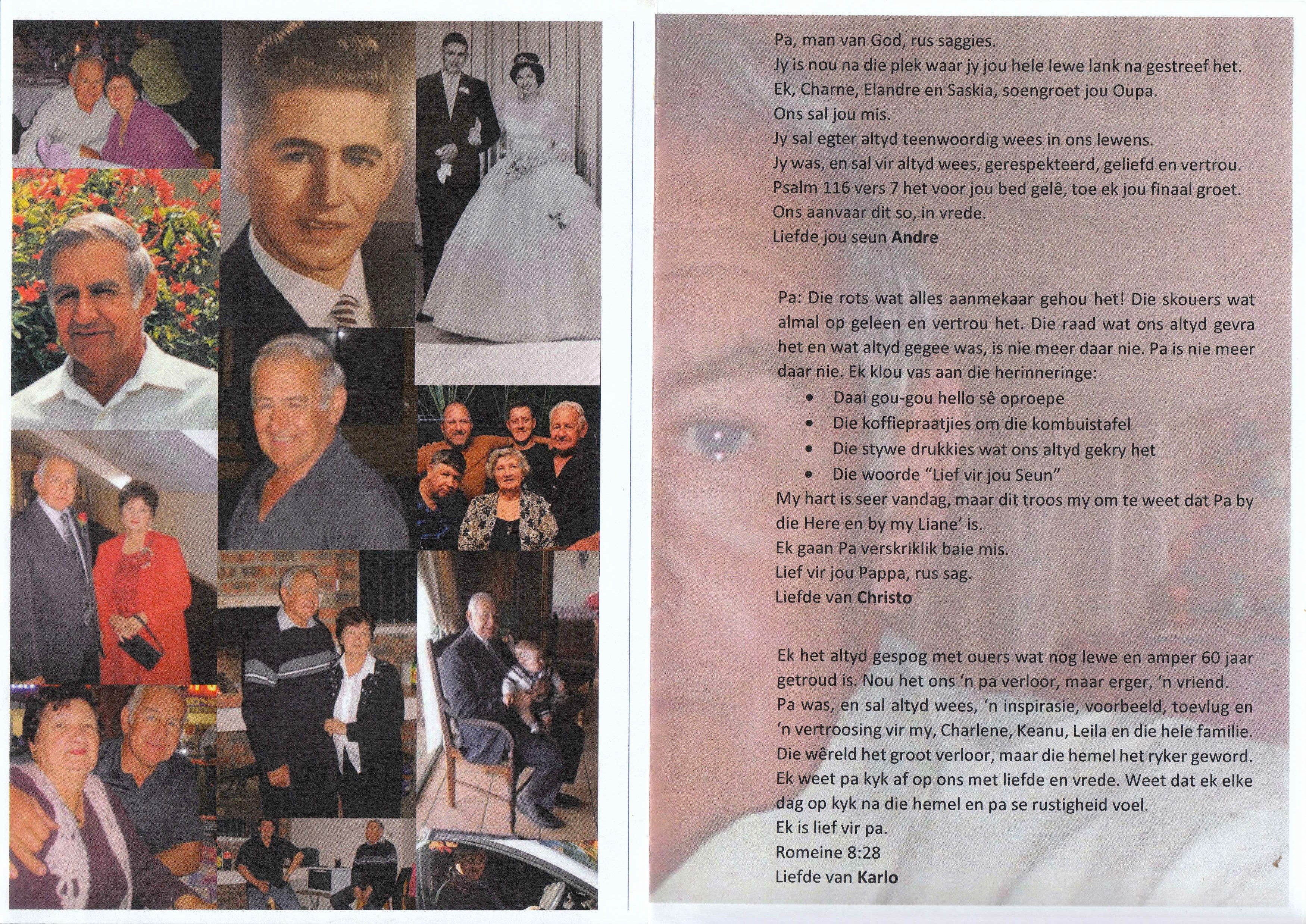 Pa, man van God, rus saggies.
Jy is nou na die plek waar jy jou hele lewe lank na gestreef het.
Ek, Charne, Elandre en Saskia, soengroet jou Oupa.
Ons sal jou mis.
Jy sal egter altyd teenwoordig wees in ons lewens.
Jy was, en sal vir altyd wees, gerespekteerd, geliefd en vertrou.
Psalm 116 vers 7 het voor jou bed gelê, toe ek jou finaal groet.
Ons aanvaar dit so, in vrede.
Liefde jou seun Andre

Pa: Die rots wat alles aanmekaar gehou het! Die skouers wat almal op geleen en vertrou het. Die raad wat ons altyd gevra het en wat altyd gegee was, is nie meer daar nie. Pa is nie meer daar nie. Ek klou vas aan die herinneringe:
• Daai gou-gou hello sê oproepe
• Die koffiepraatjies om die kombuistafel
• Die stywe drukkies wat ons altyd gekry het
• Die woorde "Lief vir jou Seun"
My hart is seer vandag, maar dit troos my om te weet dat Pa by die Here en by my Liane' is.
Ek gaan Pa verskriklik baie mis.
Lief vir jou Pappa, rus sag.
Liefde van Christo

Ek het altyd gespog met ouers wat nog lewe en amper 60 jaar getroud is. Nou het ons 'n pa verloor, maar erger, 'n vriend. Pa was, en sal altyd wees, 'n inspirasie, voorbeeld, toevlug en 'n vertroosing vir my, Charlene, Keanu, Leila en die hele familie. Die wêreld het groot verloor, maar die hemel het ryker geword. Ek weet pa kyk af op ons met liefde en vrede. Weet dat ek elke dag op kyk na die hemel en pa se rustigheid voel.
Ek is lief vir pa.
Romeine 8:28
Liefde van Karlo